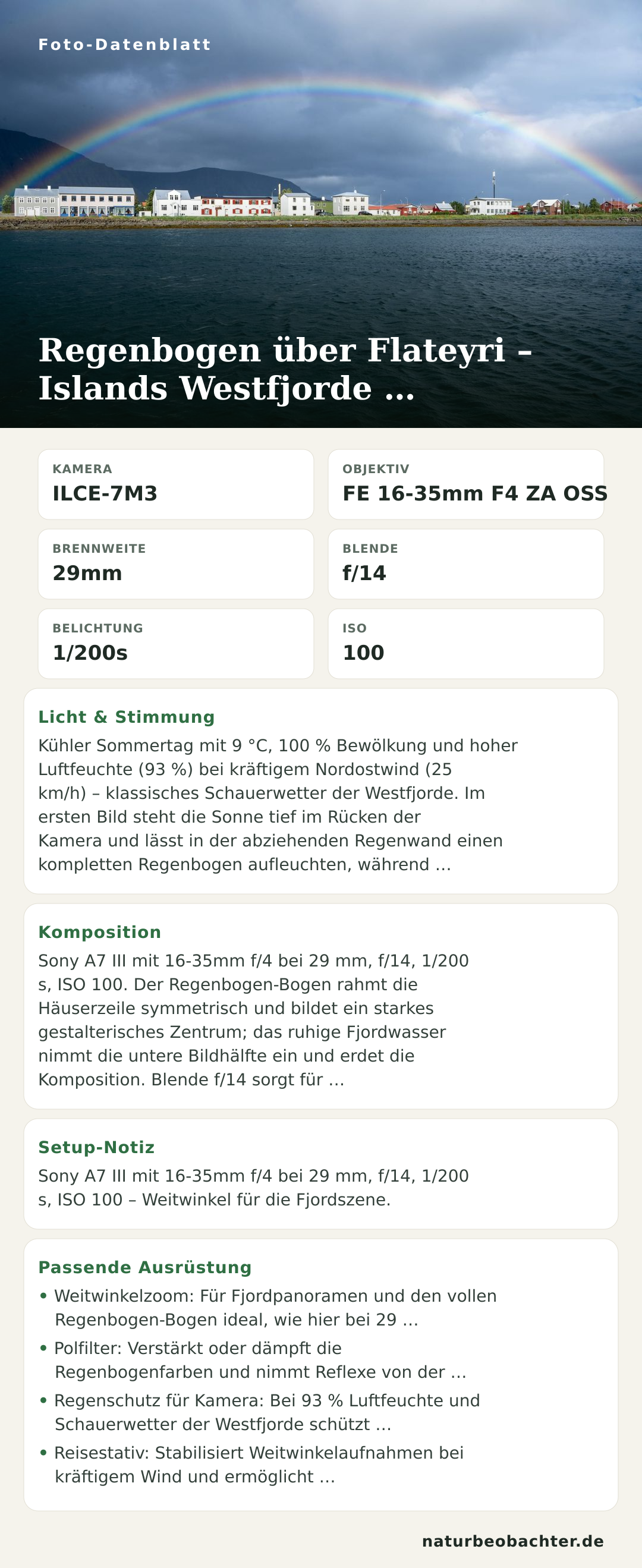 Foto-Datenblatt

Regenbogen über Flateyri – Islands Westfjorde …

KAMERA
ILCE-7M3

OBJEKTIV
FE 16-35mm F4 ZA OSS

BRENNWEITE
29mm

BLENDE
f/14

BELICHTUNG
1/200s

ISO
100

Licht & Stimmung

Kühler Sommertag mit 9 °C, 100 % Bewölkung und hoher Luftfeuchte (93 %) bei kräftigem Nordostwind (25 km/h) – klassisches Schauerwetter der Westfjorde. Im ersten Bild steht die Sonne tief im Rücken der Kamera und lässt in der abziehenden Regenwand einen kompletten Regenbogen aufleuchten, während …

Komposition

Sony A7 III mit 16-35mm f/4 bei 29 mm, f/14, 1/200 s, ISO 100. Der Regenbogen-Bogen rahmt die Häuserzeile symmetrisch und bildet ein starkes gestalterisches Zentrum; das ruhige Fjordwasser nimmt die untere Bildhälfte ein und erdet die Komposition. Blende f/14 sorgt für …

Setup-Notiz

Sony A7 III mit 16-35mm f/4 bei 29 mm, f/14, 1/200 s, ISO 100 – Weitwinkel für die Fjordszene.

Passende Ausrüstung

• Weitwinkelzoom: Für Fjordpanoramen und den vollen Regenbogen-Bogen ideal, wie hier bei 29 …
• Polfilter: Verstärkt oder dämpft die Regenbogenfarben und nimmt Reflexe von der …
• Regenschutz für Kamera: Bei 93 % Luftfeuchte und Schauerwetter der Westfjorde schützt …
• Reisestativ: Stabilisiert Weitwinkelaufnahmen bei kräftigem Wind und ermöglicht …

naturbeobachter.de